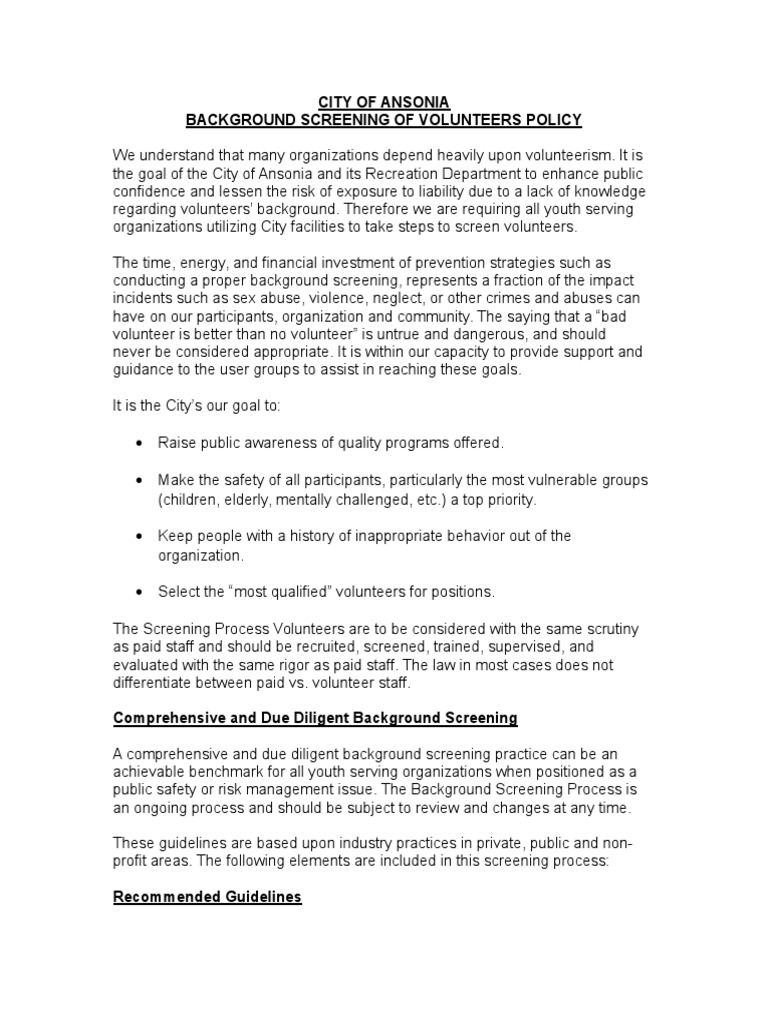 CITY OF ANSONIA
BACKGROUND SCREENING OF VOLUNTEERS POLICY

We understand that many organizations depend heavily upon volunteerism. It is the goal of the City of Ansonia and its Recreation Department to enhance public confidence and lessen the risk of exposure to liability due to a lack of knowledge regarding volunteers' background. Therefore we are requiring all youth serving organizations utilizing City facilities to take steps to screen volunteers.

The time, energy, and financial investment of prevention strategies such as conducting a proper background screening, represents a fraction of the impact incidents such as sex abuse, violence, neglect, or other crimes and abuses can have on our participants, organization and community. The saying that a "bad volunteer is better than no volunteer" is untrue and dangerous, and should never be considered appropriate. It is within our capacity to provide support and guidance to the user groups to assist in reaching these goals.

It is the City's our goal to:

• Raise public awareness of quality programs offered.

• Make the safety of all participants, particularly the most vulnerable groups (children, elderly, mentally challenged, etc.) a top priority.

• Keep people with a history of inappropriate behavior out of the organization.

• Select the "most qualified" volunteers for positions.

The Screening Process Volunteers are to be considered with the same scrutiny as paid staff and should be recruited, screened, trained, supervised, and evaluated with the same rigor as paid staff. The law in most cases does not differentiate between paid vs. volunteer staff.

Comprehensive and Due Diligent Background Screening

A comprehensive and due diligent background screening practice can be an achievable benchmark for all youth serving organizations when positioned as a public safety or risk management issue. The Background Screening Process is an ongoing process and should be subject to review and changes at any time.

These guidelines are based upon industry practices in private, public and non-profit areas. The following elements are included in this screening process:

Recommended Guidelines